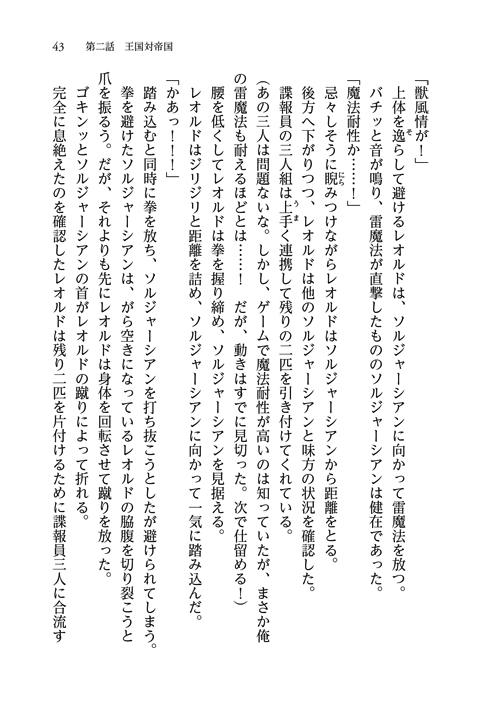 43　第二話　王国対帝国

「獣風情が！」
　上体を逸らして避けるレオルドは、ソルジャーシアンに向かって雷魔法を放つ。
　バチッと音が鳴り、雷魔法が直撃したもののソルジャーシアンは健在であった。
「魔法耐性か……！」
　忌々しそうに睨みつけながらレオルドはソルジャーシアンから距離をとる。
　後方へ下がりつつ、レオルドは他のソルジャーシアンと味方の状況を確認した。
　諜報員の三人組は上手く連携して残りの二匹を引き付けてくれている。
（あの三人は問題ないな。しかし、ゲームで魔法耐性が高いのは知っていたが、まさか俺の雷魔法も耐えるほどとは……！　だが、動きはすでに見切った。次で仕留める！）
　腰を低くしてレオルドは拳を握り締め、ソルジャーシアンを見据える。
　レオルドはジリジリと距離を詰め、ソルジャーシアンに向かって一気に踏み込んだ。
「かあっ！！！」
　踏み込むと同時に拳を放ち、ソルジャーシアンを打ち抜こうとしたが避けられてしまう。
　拳を避けたソルジャーシアンは、がら空きになっているレオルドの脇腹を切り裂こうと爪を振るう。だが、それよりも先にレオルドは身体を回転させて蹴りを放った。
　ゴキンッとソルジャーシアンの首がレオルドの蹴りによって折れる。
　完全に息絶えたのを確認したレオルドは残り二匹を片付けるために諜報員三人に合流す